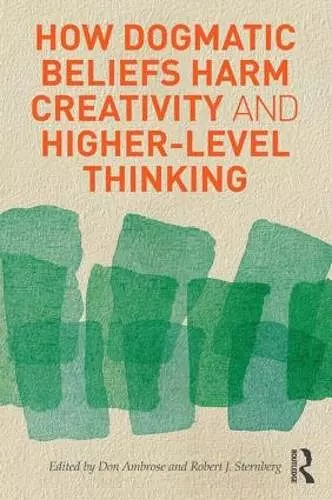 HOW DOGMATIC BELIEFS HARM CREATIVITY AND HIGHER-LEVEL THINKING

Edited by Don Ambrose and Robert J. Sternberg

ROUTLEDGE